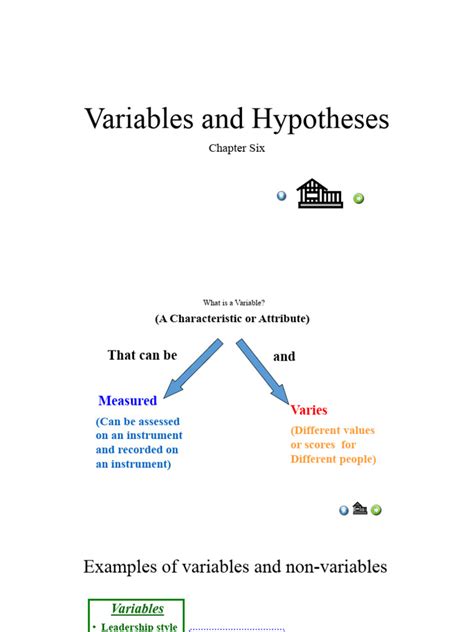 Variables and Hypotheses

Chapter Six

What is a Variable?

(A Characteristic or Attribute)

That can be

and

Measured

(Can be assessed on an instrument and recorded on an instrument)

Varies

(Different values or scores for Different people)

Examples of variables and non-variables

Variables

• Leadership style